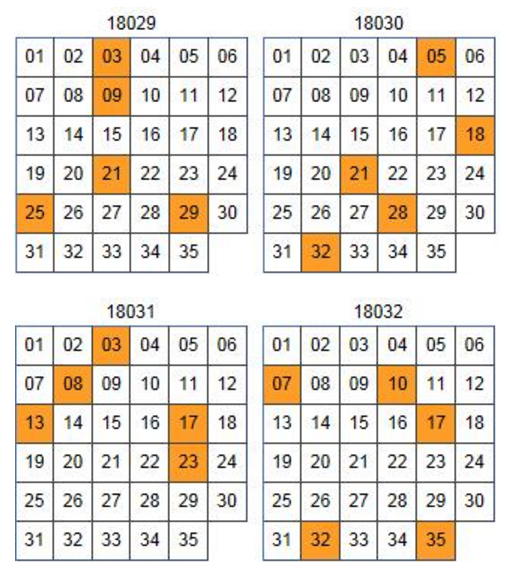 18029

| 01 | 02 | 03 | 04 | 05 | 06 |
|---|---|---|---|---|---|
| 07 | 08 | 09 | 10 | 11 | 12 |
| 13 | 14 | 15 | 16 | 17 | 18 |
| 19 | 20 | 21 | 22 | 23 | 24 |
| 25 | 26 | 27 | 28 | 29 | 30 |
| 31 | 32 | 33 | 34 | 35 | |

18030

| 01 | 02 | 03 | 04 | 05 | 06 |
|---|---|---|---|---|---|
| 07 | 08 | 09 | 10 | 11 | 12 |
| 13 | 14 | 15 | 16 | 17 | 18 |
| 19 | 20 | 21 | 22 | 23 | 24 |
| 25 | 26 | 27 | 28 | 29 | 30 |
| 31 | 32 | 33 | 34 | 35 | |

18031

| 01 | 02 | 03 | 04 | 05 | 06 |
|---|---|---|---|---|---|
| 07 | 08 | 09 | 10 | 11 | 12 |
| 13 | 14 | 15 | 16 | 17 | 18 |
| 19 | 20 | 21 | 22 | 23 | 24 |
| 25 | 26 | 27 | 28 | 29 | 30 |
| 31 | 32 | 33 | 34 | 35 | |

18032

| 01 | 02 | 03 | 04 | 05 | 06 |
|---|---|---|---|---|---|
| 07 | 08 | 09 | 10 | 11 | 12 |
| 13 | 14 | 15 | 16 | 17 | 18 |
| 19 | 20 | 21 | 22 | 23 | 24 |
| 25 | 26 | 27 | 28 | 29 | 30 |
| 31 | 32 | 33 | 34 | 35 | |